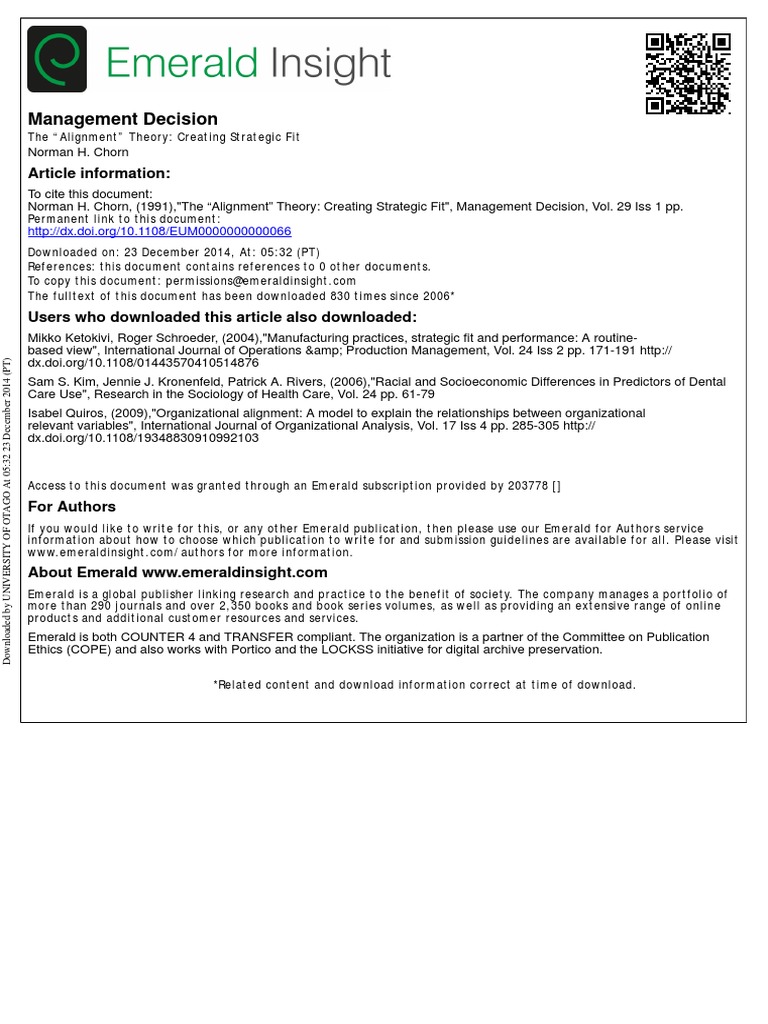 Emerald Insight

Management Decision
The "Alignment" Theory: Creating Strategic Fit
Norman H. Chorn

Article information:
To cite this document:
Norman H. Chorn, (1991),"The "Alignment" Theory: Creating Strategic Fit", Management Decision, Vol. 29 Iss 1 pp.
Permanent link to this document:
http://dx.doi.org/10.1108/EUM0000000000066

Downloaded on: 23 December 2014, At: 05:32 (PT)
References: this document contains references to 0 other documents.
To copy this document: permissions@emeraldinsight.com
The fulltext of this document has been downloaded 830 times since 2006*

Users who downloaded this article also downloaded:
Mikko Ketokivi, Roger Schroeder, (2004),"Manufacturing practices, strategic fit and performance: A routine-based view", International Journal of Operations &amp; Production Management, Vol. 24 Iss 2 pp. 171-191 http://dx.doi.org/10.1108/01443570410514876
Sam S. Kim, Jennie J. Kronenfeld, Patrick A. Rivers, (2006),"Racial and Socioeconomic Differences in Predictors of Dental Care Use", Research in the Sociology of Health Care, Vol. 24 pp. 61-79
Isabel Quiros, (2009),"Organizational alignment: A model to explain the relationships between organizational relevant variables", International Journal of Organizational Analysis, Vol. 17 Iss 4 pp. 285-305 http://dx.doi.org/10.1108/19348830910992103

Access to this document was granted through an Emerald subscription provided by 203778 []

For Authors
If you would like to write for this, or any other Emerald publication, then please use our Emerald for Authors service information about how to choose which publication to write for and submission guidelines are available for all. Please visit www.emeraldinsight.com/authors for more information.

About Emerald www.emeraldinsight.com
Emerald is a global publisher linking research and practice to the benefit of society. The company manages a portfolio of more than 290 journals and over 2,350 books and book series volumes, as well as providing an extensive range of online products and additional customer resources and services.

Emerald is both COUNTER 4 and TRANSFER compliant. The organization is a partner of the Committee on Publication Ethics (COPE) and also works with Portico and the LOCKSS initiative for digital archive preservation.

*Related content and download information correct at time of download.

Downloaded by UNIVERSITY OF OTAGO At 05:32 23 December 2014 (PT)